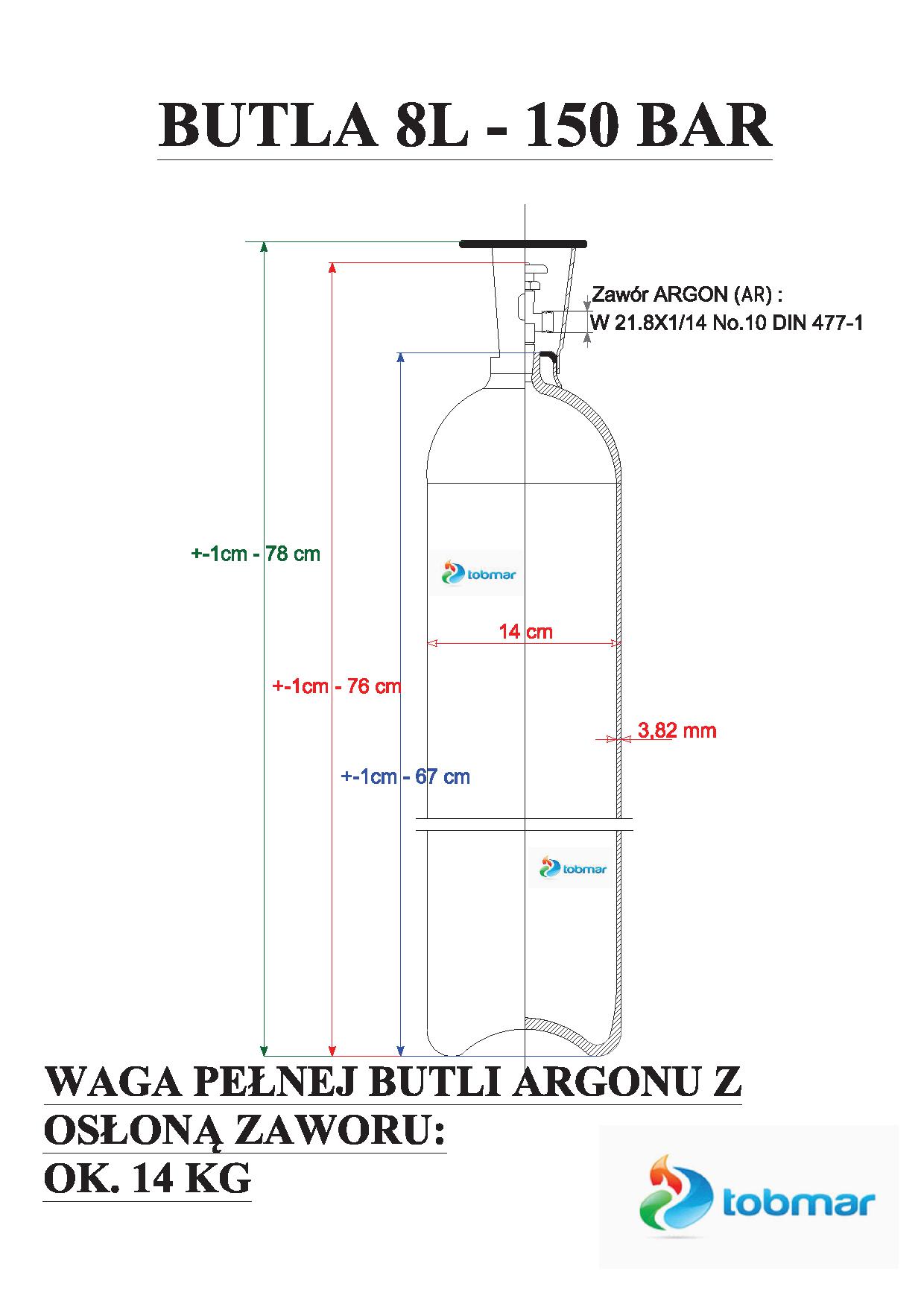 BUTLA 8L - 150 BAR

Zawór ARGON (AR) :
W 21.8X1/14 No.10 DIN 477-1

+-1cm - 78 cm

tobmar

14 cm

+-1cm - 76 cm

3,82 mm

+-1cm - 67 cm

tobmar

WAGA PEŁNEJ BUTLI ARGONU Z OSŁONĄ ZAWORU:
OK. 14 KG

tobmar